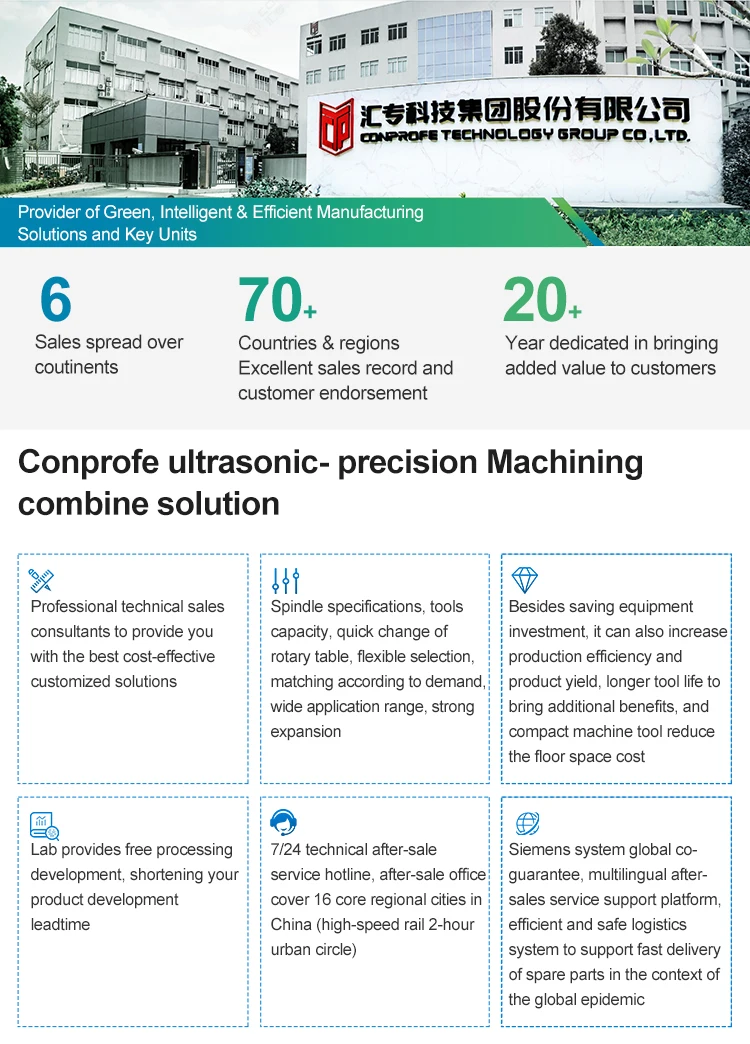 汇专科技集团股份有限公司
CONPROFE TECHNOLOGY GROUP CO.,LTD.

Provider of Green, Intelligent & Efficient Manufacturing Solutions and Key Units

6
Sales spread over coutinents

70+
Countries & regions
Excellent sales record and customer endorsement

20+
Year dedicated in bringing added value to customers

Conprofe ultrasonic- precision Machining combine solution

Professional technical sales consultants to provide you with the best cost-effective customized solutions

Spindle specifications, tools capacity, quick change of rotary table, flexible selection, matching according to demand, wide application range, strong expansion

Besides saving equipment investment, it can also increase production efficiency and product yield, longer tool life to bring additional benefits, and compact machine tool reduce the floor space cost

Lab provides free processing development, shortening your product development leadtime

7/24 technical after-sale service hotline, after-sale office cover 16 core regional cities in China (high-speed rail 2-hour urban circle)

Siemens system global co-guarantee, multilingual after-sales service support platform, efficient and safe logistics system to support fast delivery of spare parts in the context of the global epidemic